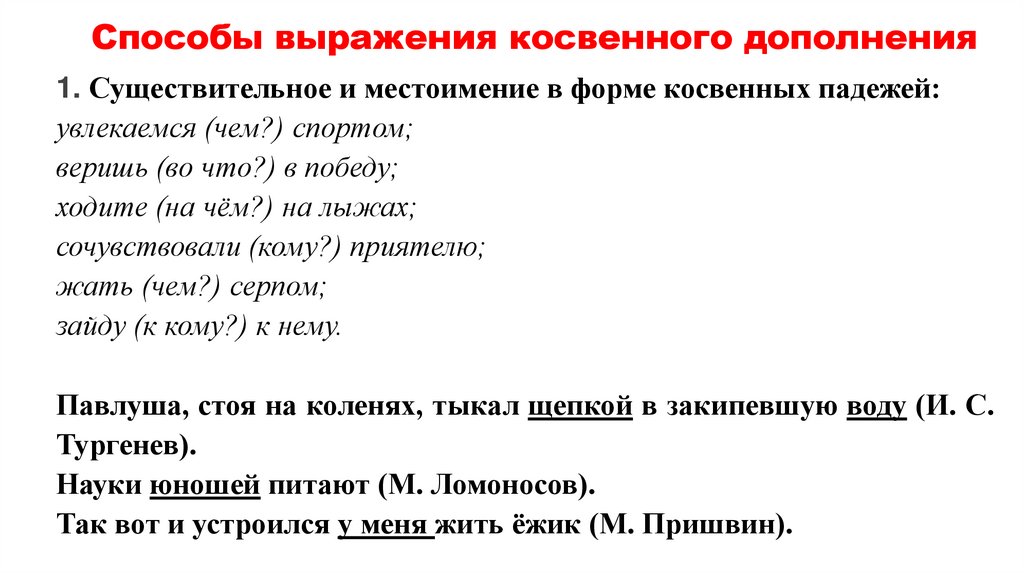 Способы выражения косвенного дополнения

1. Существительное и местоимение в форме косвенных падежей:
увлекаемся (чем?) спортом;
веришь (во что?) в победу;
ходите (на чём?) на лыжах;
сочувствовали (кому?) приятелю;
жать (чем?) серпом;
зайду (к кому?) к нему.

Павлуша, стоя на коленях, тыкал щепкой в закипевшую воду (И. С. Тургенев).
Науки юношей питают (М. Ломоносов).
Так вот и устроился у меня жить ёжик (М. Пришвин).